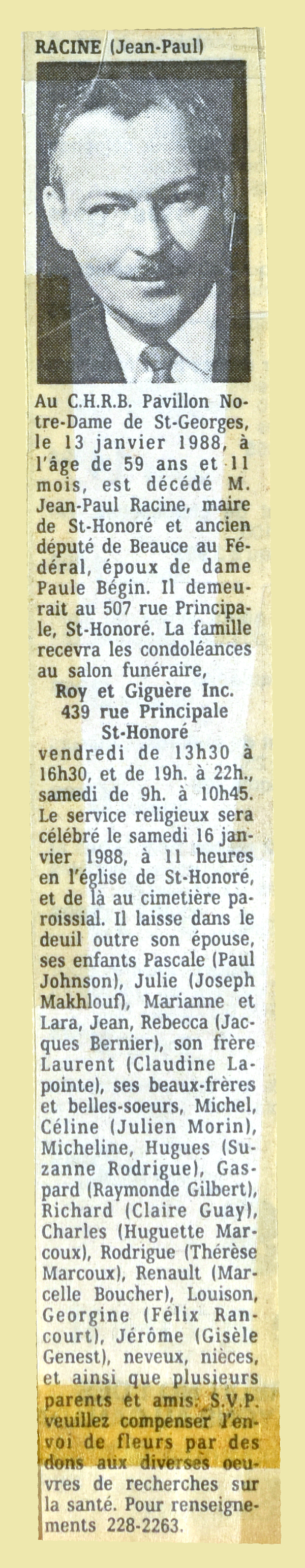 RACINE (Jean-Paul)

Au C.H.R.B. Pavillon Notre-Dame de St-Georges, le 13 janvier 1988, à l'âge de 59 ans et 11 mois, est décédé M. Jean-Paul Racine, maire de St-Honoré et ancien député de Beauce au Fédéral, époux de dame Paule Bégin. Il demeurait au 507 rue Principale, St-Honoré. La famille recevra les condoléances au salon funéraire,

Roy et Giguère Inc.
439 rue Principale
St-Honoré

vendredi de 13h30 à 16h30, et de 19h. à 22h., samedi de 9h. à 10h45. Le service religieux sera célébré le samedi 16 janvier 1988, à 11 heures en l'église de St-Honoré, et de là au cimetière paroissial. Il laisse dans le deuil outre son épouse, ses enfants Pascale (Paul Johnson), Julie (Joseph Makhlouf), Marianne et Lara, Jean, Rebecca (Jacques Bernier), son frère Laurent (Claudine Lapointe), ses beaux-frères et belles-soeurs, Michel, Céline (Julien Morin), Micheline, Hugues (Suzanne Rodrigue), Gaspard (Raymonde Gilbert), Richard (Claire Guay), Charles (Huguette Marcoux), Rodrigue (Thérèse Marcoux), Renault (Marcelle Boucher), Louison, Georgine (Félix Rancourt), Jérôme (Gisèle Genest), neveux, nièces, et ainsi que plusieurs parents et amis. S.V.P. veuillez compenser l'envoi de fleurs par des dons aux diverses oeuvres de recherches sur la santé. Pour renseignements 228-2263.